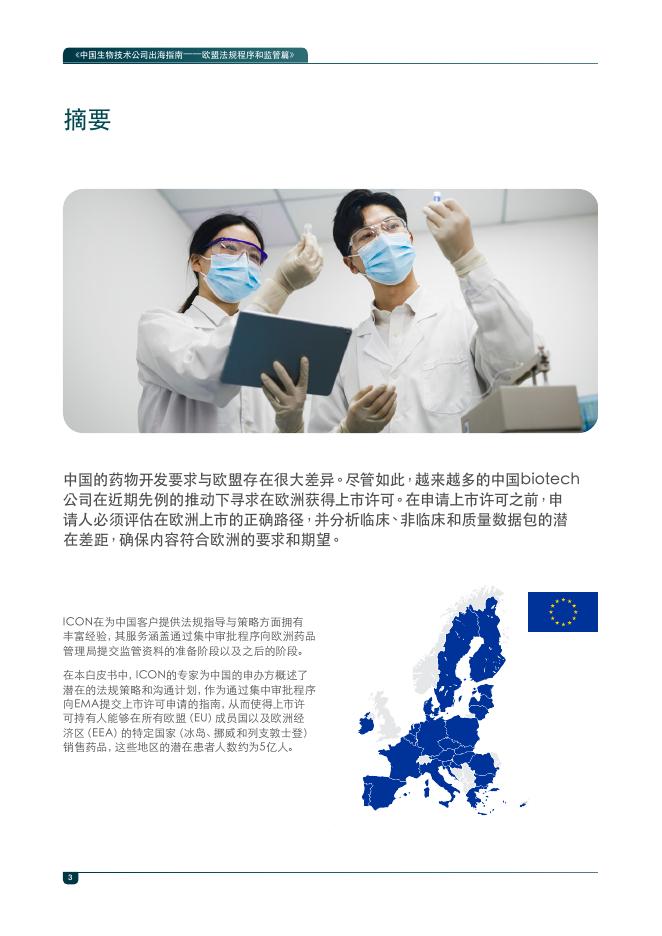 《中国生物技术公司出海指南——欧盟法规程序和监管篇》

摘要

中国的药物开发要求与欧盟存在很大差异。尽管如此，越来越多的中国biotech公司在近期先例的推动下寻求在欧洲获得上市许可。在申请上市许可之前，申请人必须评估在欧洲上市的正确路径，并分析临床、非临床和质量数据包的潜在差距，确保内容符合欧洲的要求和期望。

ICON在为中国客户提供法规指导与策略方面拥有丰富经验，其服务涵盖通过集中审批程序向欧洲药品管理局提交监管资料的准备阶段以及之后的阶段。

在本白皮书中，ICON的专家为中国的申办方概述了潜在的法规策略和沟通计划，作为通过集中审批程序向EMA提交上市许可申请的指南，从而使得上市许可持有人能够在所有欧盟（EU）成员国以及欧洲经济区（EEA）的特定国家（冰岛、挪威和列支敦士登）销售药品，这些地区的潜在患者人数约为5亿人。

3